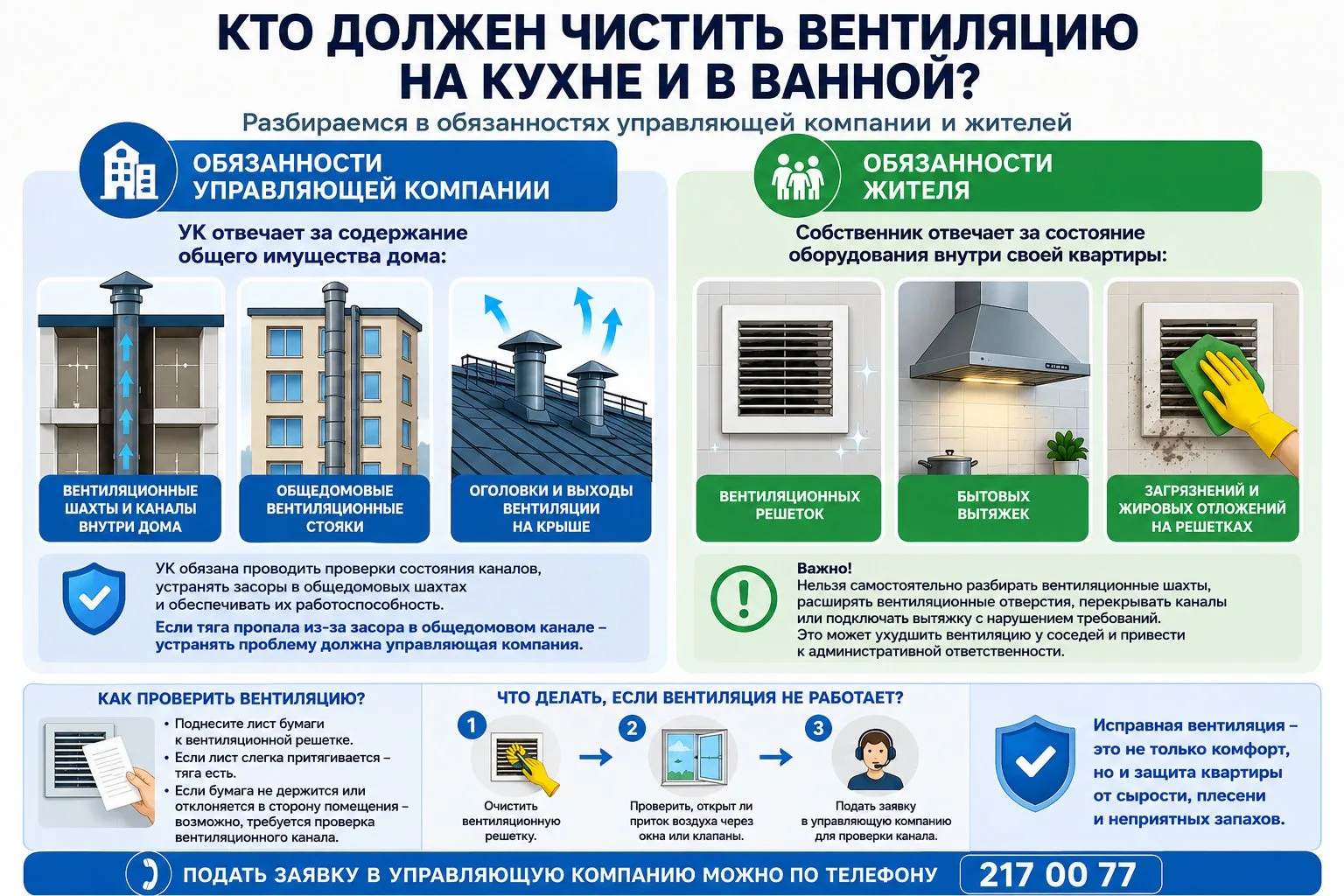 КТО ДОЛЖЕН ЧИСТИТЬ ВЕНТИЛЯЦИЮ НА КУХНЕ И В ВАННОЙ?

Разбираемся в обязанностях управляющей компании и жителей

ОБЯЗАННОСТИ УПРАВЛЯЮЩЕЙ КОМПАНИИ

УК отвечает за содержание общего имущества дома:

ВЕНТИЛЯЦИОННЫЕ ШАХТЫ И КАНАЛЫ ВНУТРИ ДОМА

ОБЩЕДОМОВЫЕ ВЕНТИЛЯЦИОННЫЕ СТОЯКИ

ОГОЛОВКИ И ВЫХОДЫ ВЕНТИЛЯЦИИ НА КРЫШЕ

УК обязана проводить проверки состояния каналов, устранять засоры в общедомовых шахтах и обеспечивать их работоспособность.

Если тяга пропала из-за засора в общедомовом канале – устранять проблему должна управляющая компания.

ОБЯЗАННОСТИ ЖИТЕЛЯ

Собственник отвечает за состояние оборудования внутри своей квартиры:

ВЕНТИЛЯЦИОННЫХ РЕШЕТОК

БЫТОВЫХ ВЫТЯЖЕК

ЗАГРЯЗНЕНИЙ И ЖИРОВЫХ ОТЛОЖЕНИЙ НА РЕШЕТКАХ

Важно!
Нельзя самостоятельно разбирать вентиляционные шахты, расширять вентиляционные отверстия, перекрывать каналы или подключать вытяжку с нарушением требований.
Это может ухудшить вентиляцию у соседей и привести к административной ответственности.

КАК ПРОВЕРИТЬ ВЕНТИЛЯЦИЮ?

• Поднесите лист бумаги к вентиляционной решетке.
• Если лист слегка притягивается – тяга есть.
• Если бумага не держится или отклоняется в сторону помещения – возможно, требуется проверка вентиляционного канала.

ЧТО ДЕЛАТЬ, ЕСЛИ ВЕНТИЛЯЦИЯ НЕ РАБОТАЕТ?

1 Очистить вентиляционную решетку.

2 Проверить, открыт ли приток воздуха через окна или клапаны.

3 Подать заявку в управляющую компанию для проверки канала.

Исправная вентиляция – это не только комфорт, но и защита квартиры от сырости, плесени и неприятных запахов.

ПОДАТЬ ЗАЯВКУ В УПРАВЛЯЮЩУЮ КОМПАНИЮ МОЖНО ПО ТЕЛЕФОНУ 217 00 77